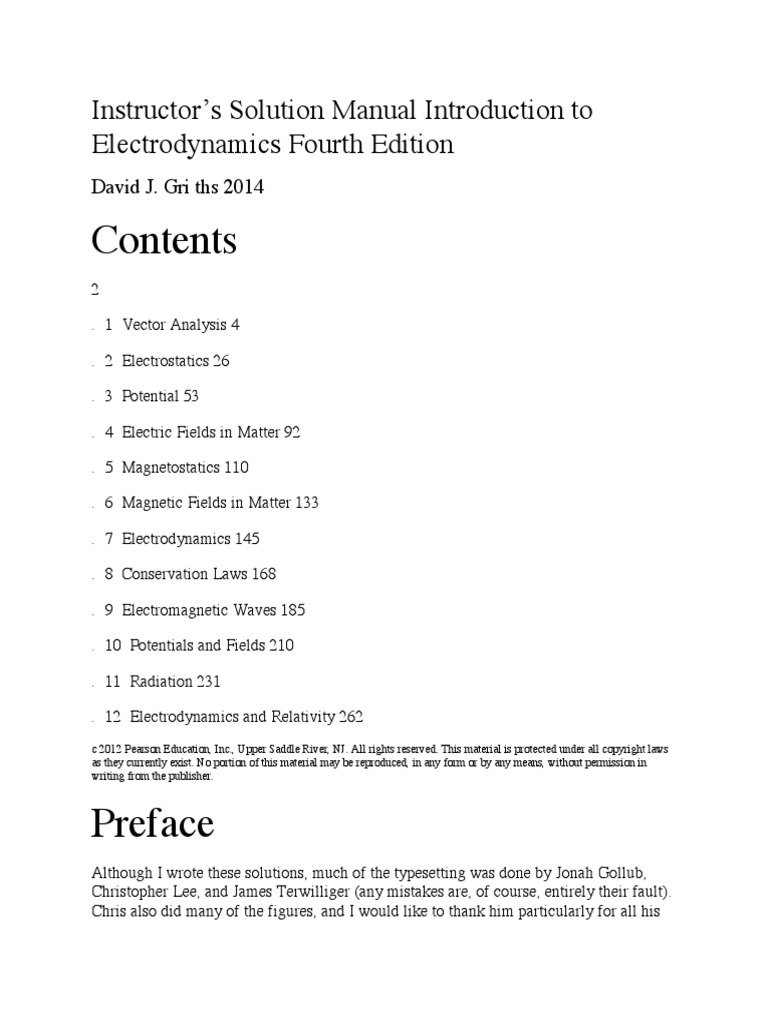 Instructor’s Solution Manual Introduction to Electrodynamics Fourth Edition

David J. Gri ths 2014

Contents

2

. 1 Vector Analysis 4

. 2 Electrostatics 26

. 3 Potential 53

. 4 Electric Fields in Matter 92

. 5 Magnetostatics 110

. 6 Magnetic Fields in Matter 133

. 7 Electrodynamics 145

. 8 Conservation Laws 168

. 9 Electromagnetic Waves 185

. 10 Potentials and Fields 210

. 11 Radiation 231

. 12 Electrodynamics and Relativity 262

c 2012 Pearson Education, Inc., Upper Saddle River, NJ. All rights reserved. This material is protected under all copyright laws as they currently exist. No portion of this material may be reproduced, in any form or by any means, without permission in writing from the publisher.

Preface

Although I wrote these solutions, much of the typesetting was done by Jonah Gollub, Christopher Lee, and James Terwilliger (any mistakes are, of course, entirely their fault). Chris also did many of the figures, and I would like to thank him particularly for all his